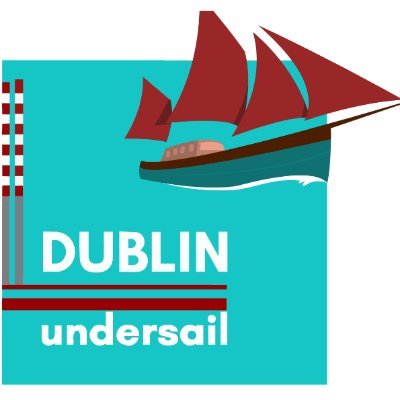 DUBLIN
undersail